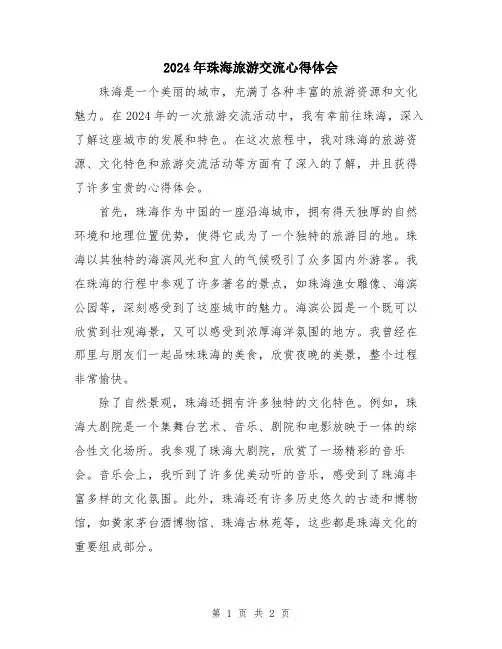 2024年珠海旅游交流心得体会

珠海是一个美丽的城市，充满了各种丰富的旅游资源和文化魅力。在2024年的一次旅游交流活动中，我有幸前往珠海，深入了解这座城市的发展和特色。在这次旅程中，我对珠海的旅游资源、文化特色和旅游交流活动等方面有了深入的了解，并且获得了许多宝贵的心得体会。

首先，珠海作为中国的一座沿海城市，拥有得天独厚的自然环境和地理位置优势，使得它成为了一个独特的旅游目的地。珠海以其独特的海滨风光和宜人的气候吸引了众多国内外游客。我在珠海的行程中参观了许多著名的景点，如珠海渔女雕像、海滨公园等，深刻感受到了这座城市的魅力。海滨公园是一个既可以欣赏到壮观海景，又可以感受到浓厚海洋氛围的地方。我曾经在那里与朋友们一起品味珠海的美食，欣赏夜晚的美景，整个过程非常愉快。

除了自然景观，珠海还拥有许多独特的文化特色。例如，珠海大剧院是一个集舞台艺术、音乐、剧院和电影放映于一体的综合性文化场所。我参观了珠海大剧院，欣赏了一场精彩的音乐会。音乐会上，我听到了许多优美动听的音乐，感受到了珠海丰富多样的文化氛围。此外，珠海还有许多历史悠久的古迹和博物馆，如黄家茅台酒博物馆、珠海古林苑等，这些都是珠海文化的重要组成部分。

第 1 页 共 2 页